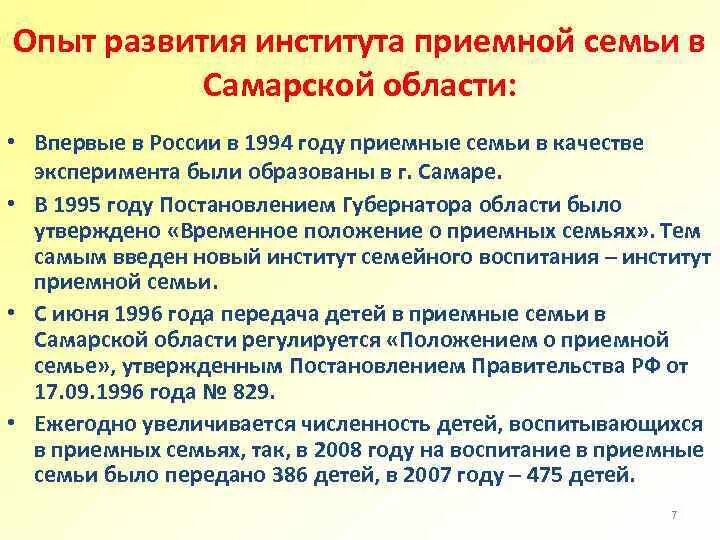 Опыт развития института приемной семьи в Самарской области:

• Впервые в России в 1994 году приемные семьи в качестве эксперимента были образованы в г. Самаре.

• В 1995 году Постановлением Губернатора области было утверждено «Временное положение о приемных семьях». Тем самым введен новый институт семейного воспитания – институт приемной семьи.

• С июня 1996 года передача детей в приемные семьи в Самарской области регулируется «Положением о приемной семье», утвержденным Постановлением Правительства РФ от 17.09.1996 года № 829.

• Ежегодно увеличивается численность детей, воспитывающихся в приемных семьях, так, в 2008 году на воспитание в приемные семьи было передано 386 детей, в 2007 году – 475 детей.

7